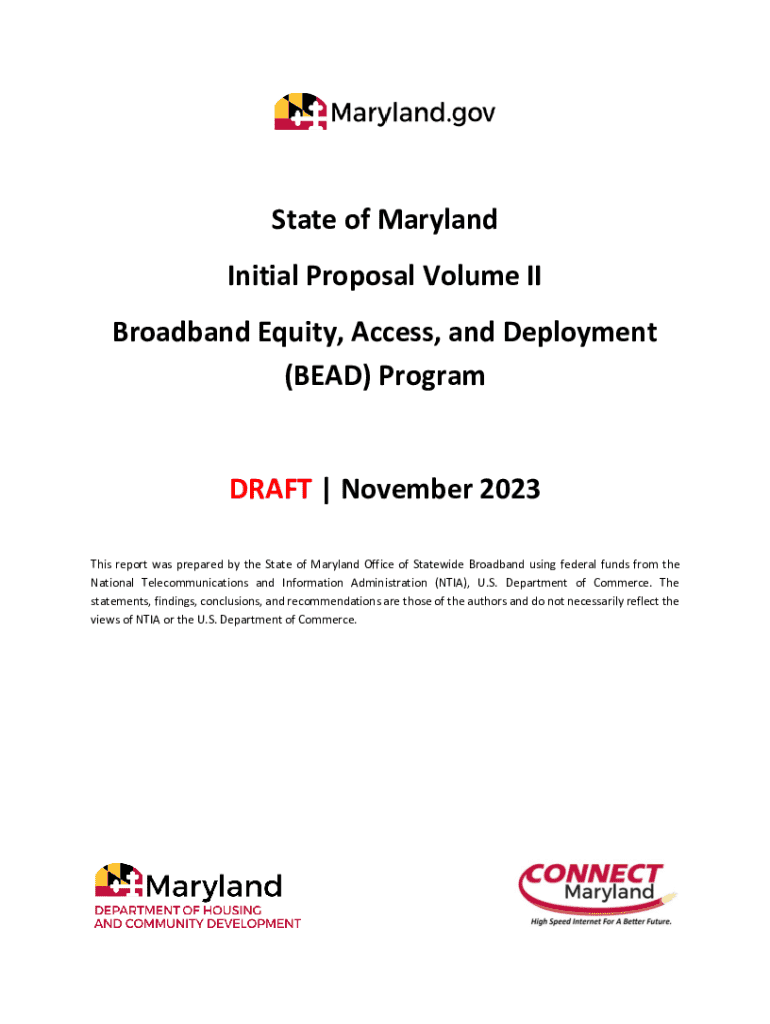 Maryland.gov

State of Maryland

Initial Proposal Volume II

Broadband Equity, Access, and Deployment (BEAD) Program

DRAFT | November 2023

This report was prepared by the State of Maryland Office of Statewide Broadband using federal funds from the National Telecommunications and Information Administration (NTIA), U.S. Department of Commerce. The statements, findings, conclusions, and recommendations are those of the authors and do not necessarily reflect the views of NTIA or the U.S. Department of Commerce.

Maryland
DEPARTMENT OF HOUSING AND COMMUNITY DEVELOPMENT

CONNECT Maryland
High Speed Internet For A Better Future.